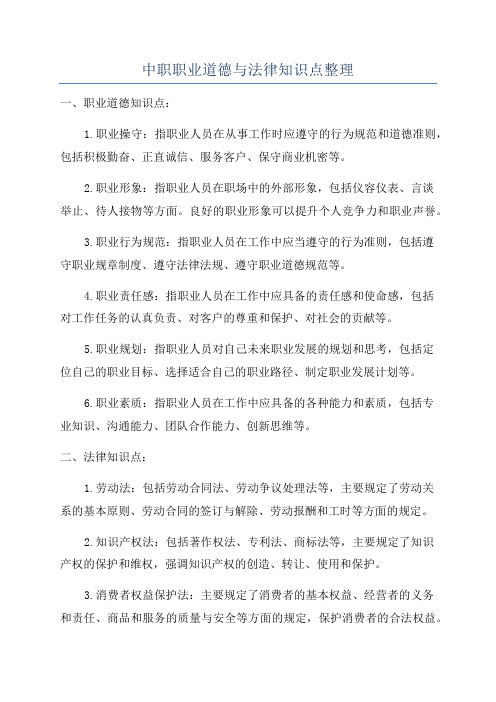 中职职业道德与法律知识点整理

一、职业道德知识点：

1.职业操守：指职业人员在从事工作时应遵守的行为规范和道德准则，包括积极勤奋、正直诚信、服务客户、保守商业机密等。

2.职业形象：指职业人员在职场中的外部形象，包括仪容仪表、言谈举止、待人接物等方面。良好的职业形象可以提升个人竞争力和职业声誉。

3.职业行为规范：指职业人员在工作中应当遵守的行为准则，包括遵守职业规章制度、遵守法律法规、遵守职业道德规范等。

4.职业责任感：指职业人员在工作中应具备的责任感和使命感，包括对工作任务的认真负责、对客户的尊重和保护、对社会的贡献等。

5.职业规划：指职业人员对自己未来职业发展的规划和思考，包括定位自己的职业目标、选择适合自己的职业路径、制定职业发展计划等。

6.职业素质：指职业人员在工作中应具备的各种能力和素质，包括专业知识、沟通能力、团队合作能力、创新思维等。

二、法律知识点：

1.劳动法：包括劳动合同法、劳动争议处理法等，主要规定了劳动关系的基本原则、劳动合同的签订与解除、劳动报酬和工时等方面的规定。

2.知识产权法：包括著作权法、专利法、商标法等，主要规定了知识产权的保护和维权，强调知识产权的创造、转让、使用和保护。

3.消费者权益保护法：主要规定了消费者的基本权益、经营者的义务和责任、商品和服务的质量与安全等方面的规定，保护消费者的合法权益。